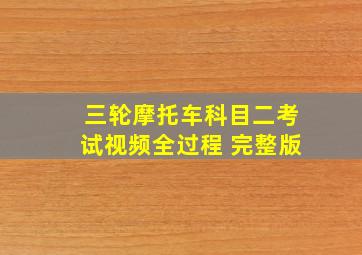 三轮摩托车科目二考试视频全过程 完整版